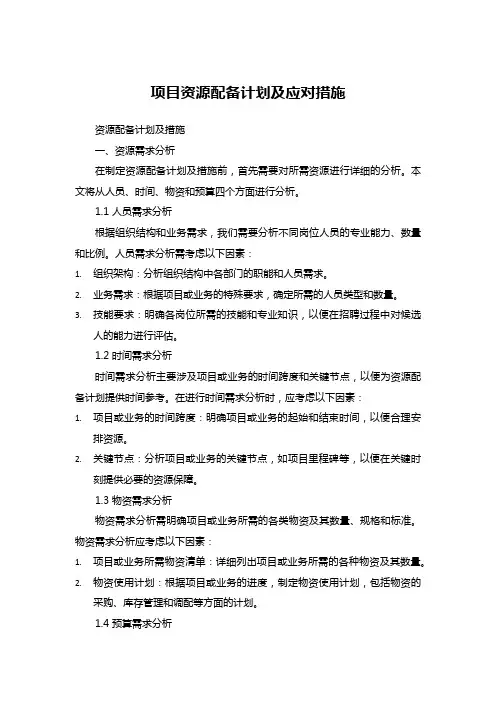 项目资源配备计划及应对措施

资源配备计划及措施

一、资源需求分析

在制定资源配备计划及措施前，首先需要对所需资源进行详细的分析。本文将从人员、时间、物资和预算四个方面进行分析。

1.1 人员需求分析

根据组织结构和业务需求，我们需要分析不同岗位人员的专业能力、数量和比例。人员需求分析需考虑以下因素：

1. 组织架构：分析组织结构中各部门的职能和人员需求。
2. 业务需求：根据项目或业务的特殊要求，确定所需的人员类型和数量。
3. 技能要求：明确各岗位所需的技能和专业知识，以便在招聘过程中对候选人的能力进行评估。

1.2 时间需求分析

时间需求分析主要涉及项目或业务的时间跨度和关键节点，以便为资源配备计划提供时间参考。在进行时间需求分析时，应考虑以下因素：

1. 项目或业务的时间跨度：明确项目或业务的起始和结束时间，以便合理安排资源。
2. 关键节点：分析项目或业务的关键节点，如项目里程碑等，以便在关键时刻提供必要的资源保障。

1.3 物资需求分析

物资需求分析需明确项目或业务所需的各类物资及其数量、规格和标准。物资需求分析应考虑以下因素：

1. 项目或业务所需物资清单：详细列出项目或业务所需的各种物资及其数量。
2. 物资使用计划：根据项目或业务的进度，制定物资使用计划，包括物资的采购、库存管理和调配等方面的计划。

1.4 预算需求分析